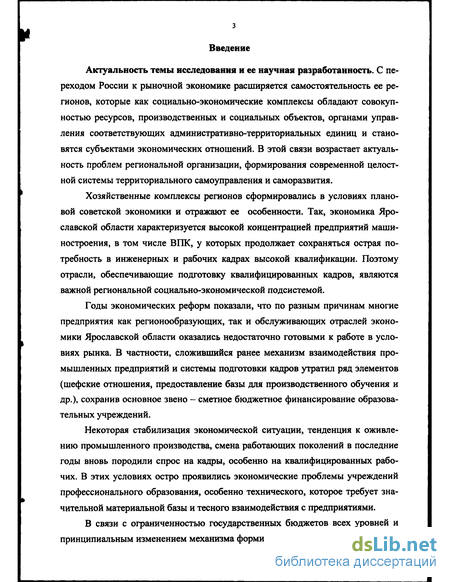 3

Введение

Актуальность темы исследования и ее научная разработанность. С переходом России к рыночной экономике расширяется самостоятельность ее регионов, которые как социально-экономические комплексы обладают совокупностью ресурсов, производственных и социальных объектов, органами управления соответствующих административно-территориальных единиц и становятся субъектами экономических отношений. В этой связи возрастает актуальность проблем региональной организации, формирования современной целостной системы территориального самоуправления и саморазвития.

Хозяйственные комплексы регионов сформировались в условиях плановой советской экономики и отражают ее особенности. Так, экономика Ярославской области характеризуется высокой концентрацией предприятий машиностроения, в том числе ВПК, у которых продолжает сохраняться острая потребность в инженерных и рабочих кадрах высокой квалификации. Поэтому отрасли, обеспечивающие подготовку квалифицированных кадров, являются важной региональной социально-экономической подсистемой.

Годы экономических реформ показали, что по разным причинам многие предприятия как регионообразующих, так и обслуживающих отраслей экономики Ярославской области оказались недостаточно готовыми к работе в условиях рынка. В частности, сложившийся ранее механизм взаимодействия промышленных предприятий и системы подготовки кадров утратил ряд элементов (шефские отношения, предоставление базы для производственного обучения и др.), сохранив основное звено – сметное бюджетное финансирование образовательных учреждений.

Некоторая стабилизация экономической ситуации, тенденция к оживлению промышленого производства, смена работающих поколений в последние годы вновь породили спрос на кадры, особенно на квалифицированных рабочих. В этих условиях остро проявились экономические проблемы учреждений профессионального образования, особенно технического, которое требует значительной материальной базы и тесного взаимодействия с предприятиями.

В связи с ограниченностью государственных бюджетов всех уровней и принципиальным изменением механизма форми

dsLib.net
библиотека диссертаций